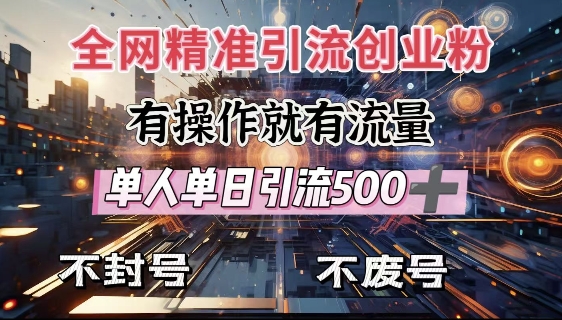 全网精准引流创业粉

有操作就有流量

单人单日引流500+

不封号

不废号